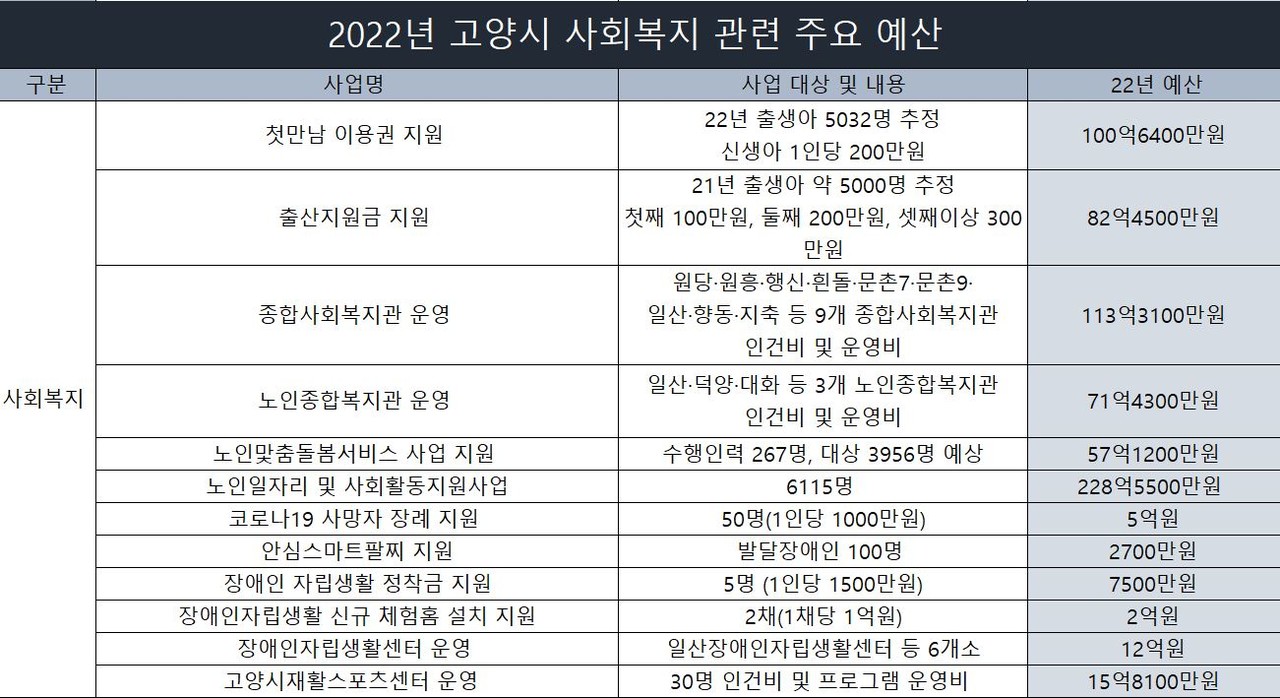 2022년 고양시 사회복지 관련 주요 예산

| 구분 | 사업명 | 사업 대상 및 내용 | 22년 예산 |
|---|---|---|---|
| 사회복지 | 첫만남 이용권 지원 | 22년 출생아 5032명 추정 신생아 1인당 200만원 | 100억6400만원 |
| | 출산지원금 지원 | 21년 출생아 약 5000명 추정 첫째 100만원, 둘째 200만원, 셋째이상 300만원 | 82억4500만원 |
| | 종합사회복지관 운영 | 원당·원흥·행신·흰돌·문촌7·문촌9·일산·향동·지축 등 9개 종합사회복지관 인건비 및 운영비 | 113억3100만원 |
| | 노인종합복지관 운영 | 일산·덕양·대화 등 3개 노인종합복지관 인건비 및 운영비 | 71억4300만원 |
| | 노인맞춤돌봄서비스 사업 지원 | 수행인력 267명, 대상 3956명 예상 | 57억1200만원 |
| | 노인일자리 및 사회활동지원사업 | 6115명 | 228억5500만원 |
| | 코로나19 사망자 장례 지원 | 50명(1인당 1000만원) | 5억원 |
| | 안심스마트팔찌 지원 | 발달장애인 100명 | 2700만원 |
| | 장애인 자립생활 정착금 지원 | 5명 (1인당 1500만원) | 7500만원 |
| | 장애인자립생활 신규 체험홈 설치 지원 | 2채(1채당 1억원) | 2억원 |
| | 장애인자립생활센터 운영 | 일산장애인자립생활센터 등 6개소 | 12억원 |
| | 고양시재활스포츠센터 운영 | 30명 인건비 및 프로그램 운영비 | 15억8100만원 |